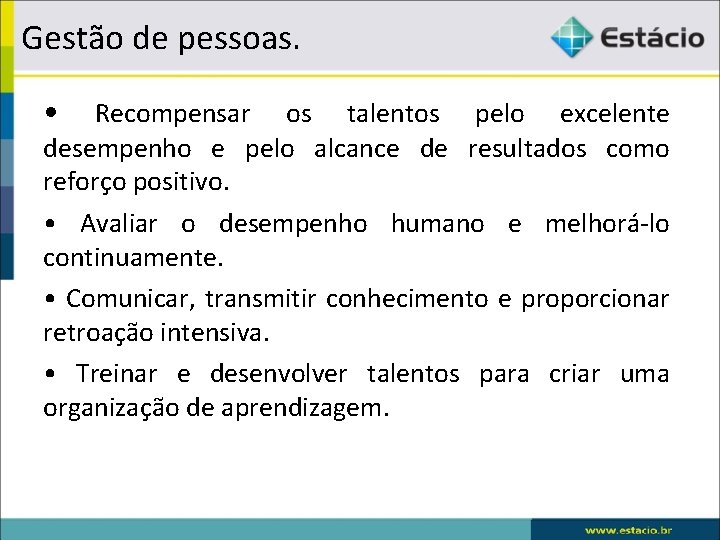 Gestão de pessoas.

Estácio

• Recompensar os talentos pelo excelente desempenho e pelo alcance de resultados como reforço positivo.

• Avaliar o desempenho humano e melhorá-lo continuamente.

• Comunicar, transmitir conhecimento e proporcionar retroação intensiva.

• Treinar e desenvolver talentos para criar uma organização de aprendizagem.

www.estacio.br